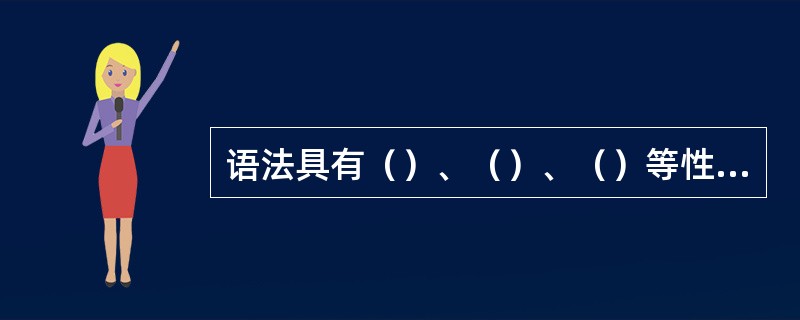 语法具有（）、（）、（）等性...